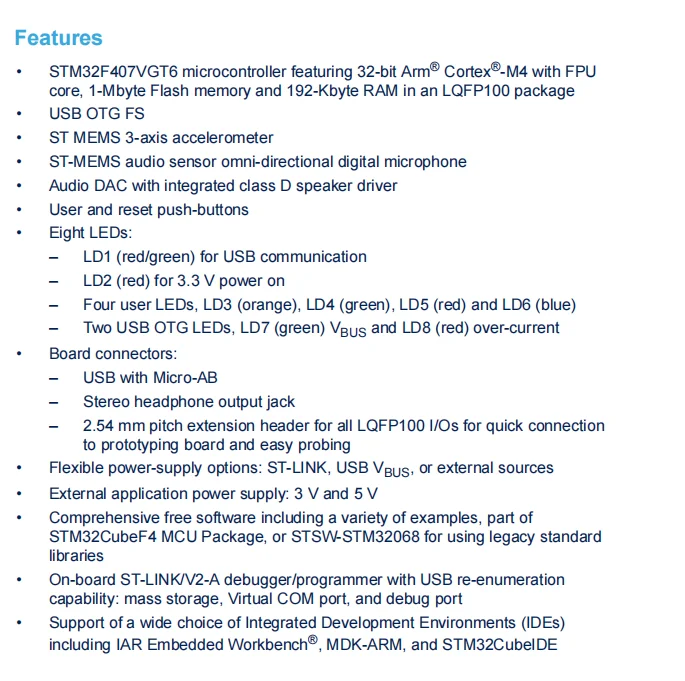 Features

• STM32F407VGT6 microcontroller featuring 32-bit Arm® Cortex®-M4 with FPU core, 1-Mbyte Flash memory and 192-Kbyte RAM in an LQFP100 package
• USB OTG FS
• ST MEMS 3-axis accelerometer
• ST-MEMS audio sensor omni-directional digital microphone
• Audio DAC with integrated class D speaker driver
• User and reset push-buttons
• Eight LEDs:
– LD1 (red/green) for USB communication
– LD2 (red) for 3.3 V power on
– Four user LEDs, LD3 (orange), LD4 (green), LD5 (red) and LD6 (blue)
– Two USB OTG LEDs, LD7 (green) $V_{BUS}$ and LD8 (red) over-current
• Board connectors:
– USB with Micro-AB
– Stereo headphone output jack
– 2.54 mm pitch extension header for all LQFP100 I/Os for quick connection to prototyping board and easy probing
• Flexible power-supply options: ST-LINK, USB $V_{BUS}$, or external sources
• External application power supply: 3 V and 5 V
• Comprehensive free software including a variety of examples, part of STM32CubeF4 MCU Package, or STSW-STM32068 for using legacy standard libraries
• On-board ST-LINK/V2-A debugger/programmer with USB re-enumeration capability: mass storage, Virtual COM port, and debug port
• Support of a wide choice of Integrated Development Environments (IDEs) including IAR Embedded Workbench®, MDK-ARM, and STM32CubeIDE